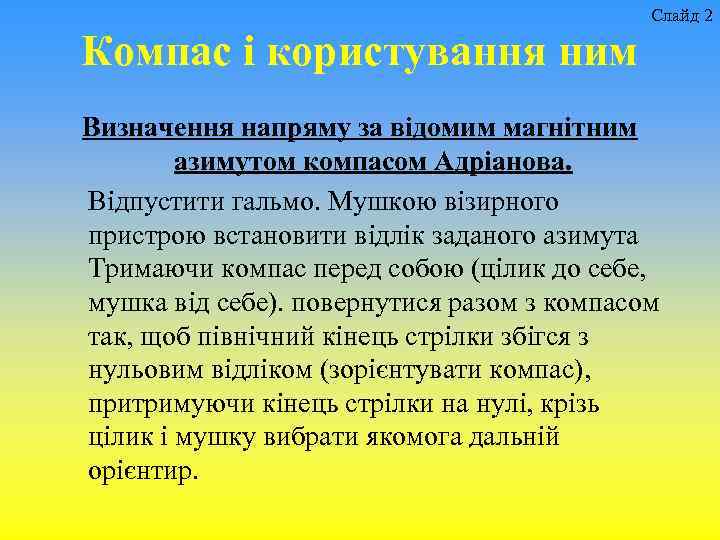 Слайд 2

Компас і користування ним

Визначення напряму за відомим магнітним азимутом компасом Адріанова.

Відпустити гальмо. Мушкою візирного пристрою встановити відлік заданого азимута Тримаючи компас перед собою (цілик до себе, мушка від себе). повернутися разом з компасом так, щоб північний кінець стрілки збігся з нульовим відліком (зорієнтувати компас), притримуючи кінець стрілки на нулі, крізь цілик і мушку вибрати якомога дальній орієнтир.